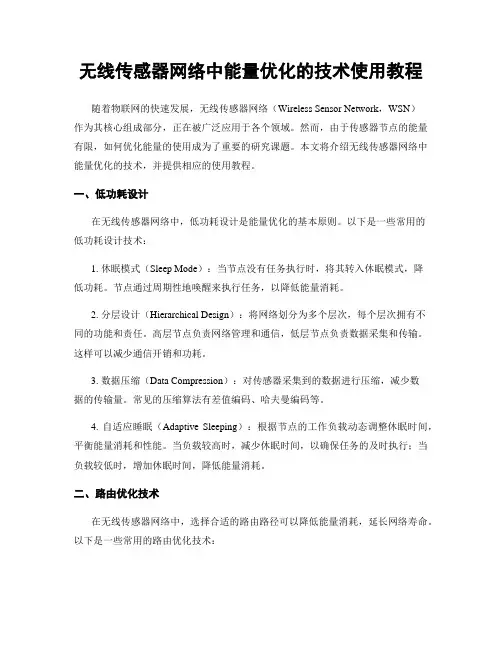 无线传感器网络中能量优化的技术使用教程

随着物联网的快速发展，无线传感器网络（Wireless Sensor Network，WSN）作为其核心组成部分，正在被广泛应用于各个领域。然而，由于传感器节点的能量有限，如何优化能量的使用成为了重要的研究课题。本文将介绍无线传感器网络中能量优化的技术，并提供相应的使用教程。

一、低功耗设计

在无线传感器网络中，低功耗设计是能量优化的基本原则。以下是一些常用的低功耗设计技术：

1. 休眠模式（Sleep Mode）：当节点没有任务执行时，将其转入休眠模式，降低功耗。节点通过周期性地唤醒来执行任务，以降低能量消耗。

2. 分层设计（Hierarchical Design）：将网络划分为多个层次，每个层次拥有不同的功能和责任。高层节点负责网络管理和通信，低层节点负责数据采集和传输。这样可以减少通信开销和功耗。

3. 数据压缩（Data Compression）：对传感器采集到的数据进行压缩，减少数据的传输量。常见的压缩算法有差值编码、哈夫曼编码等。

4. 自适应睡眠（Adaptive Sleeping）：根据节点的工作负载动态调整休眠时间，平衡能量消耗和性能。当负载较高时，减少休眠时间，以确保任务的及时执行；当负载较低时，增加休眠时间，降低能量消耗。

二、路由优化技术

在无线传感器网络中，选择合适的路由路径可以降低能量消耗，延长网络寿命。以下是一些常用的路由优化技术：